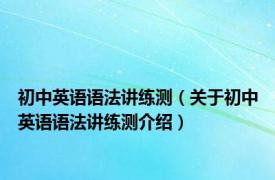 初中英语语法讲练测（关于初中英语语法讲练测介绍）